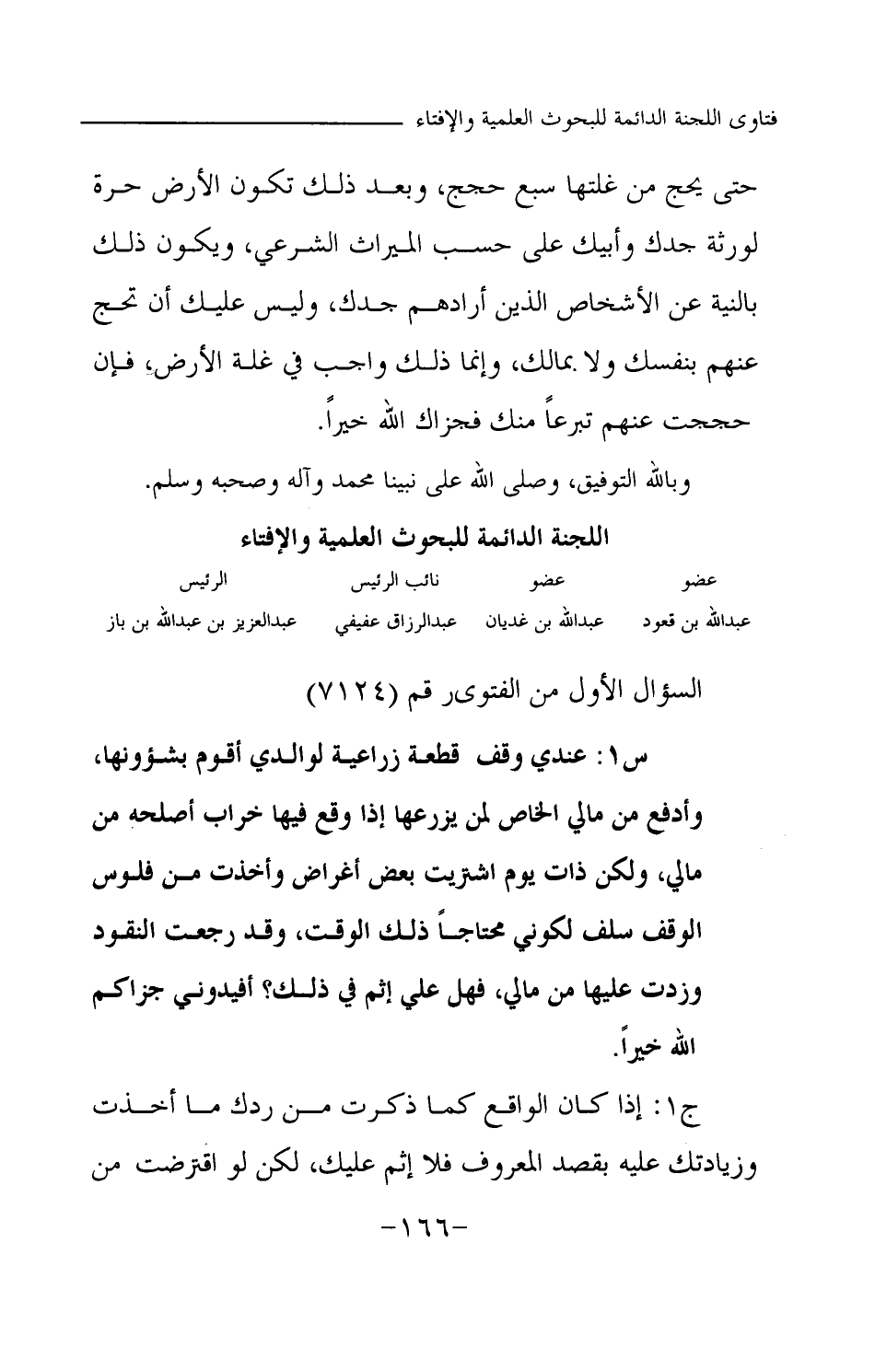 فتاوى اللجنة الدائمة للبحوث العلمية والإفتاء

حتى يحج من غلتها سبع حجج، وبعد ذلك تكون الأرض حرة لورثة جدك وأبيك على حسب الميراث الشرعي، ويكون ذلك بالنية عن الأشخاص الذين أرادهم جدك، وليس عليك أن تحج عنهم بنفسك ولا بمالك، وإنما ذلك واجب في غلة الأرض، فإن حججت عنهم تبرعاً منك فجزاك الله خيراً.

وبالله التوفيق، وصلى الله على نبينا محمد وآله وصحبه وسلم.

اللجنة الدائمة للبحوث العلمية والإفتاء

| عضو | عضو | نائب الرئيس | الرئيس |
|---|---|---|---|
| عبدالله بن قعود | عبدالله بن غديان | عبدالرزاق عفيفي | عبدالعزيز بن عبدالله بن باز |

السؤال الأول من الفتوى رقم (٧١٢٤)

س١: عندي وقف قطعة زراعية لوالدي أقوم بشؤونها، وأدفع من مالي الخاص لمن يزرعها إذا وقع فيها خراب أصلحه من مالي، ولكن ذات يوم اشتريت بعض أغراض وأخذت من فلوس الوقف سلف لكوني محتاجاً ذلك الوقت، وقد رجعت النقود وزدت عليها من مالي، فهل علي إثم في ذلك؟ أفيدوني جزاكم الله خيراً.

ج١: إذا كان الواقع كما ذكرت من ردك ما أخذت وزيادتك عليه بقصد المعروف فلا إثم عليك، لكن لو اقترضت من

-١٦٦-